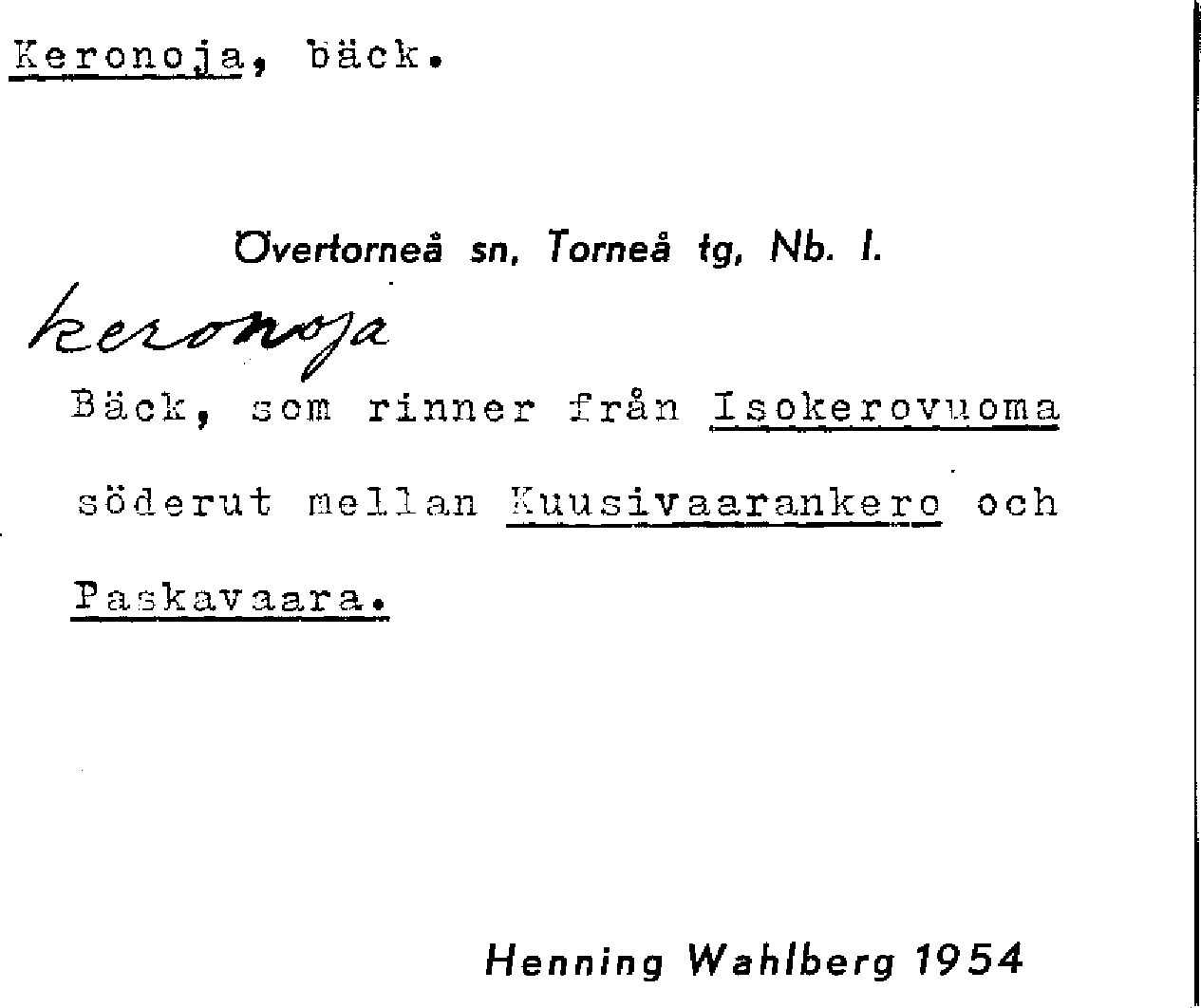 Keronoja, bäck.

Övertorneå sn, Torneå tg, Nb. I.

keronoja

Bäck, som rinner från Isokerovuoma söderut mellan Kuusivaarankero och Paskavaara.

Henning Wahlberg 1954